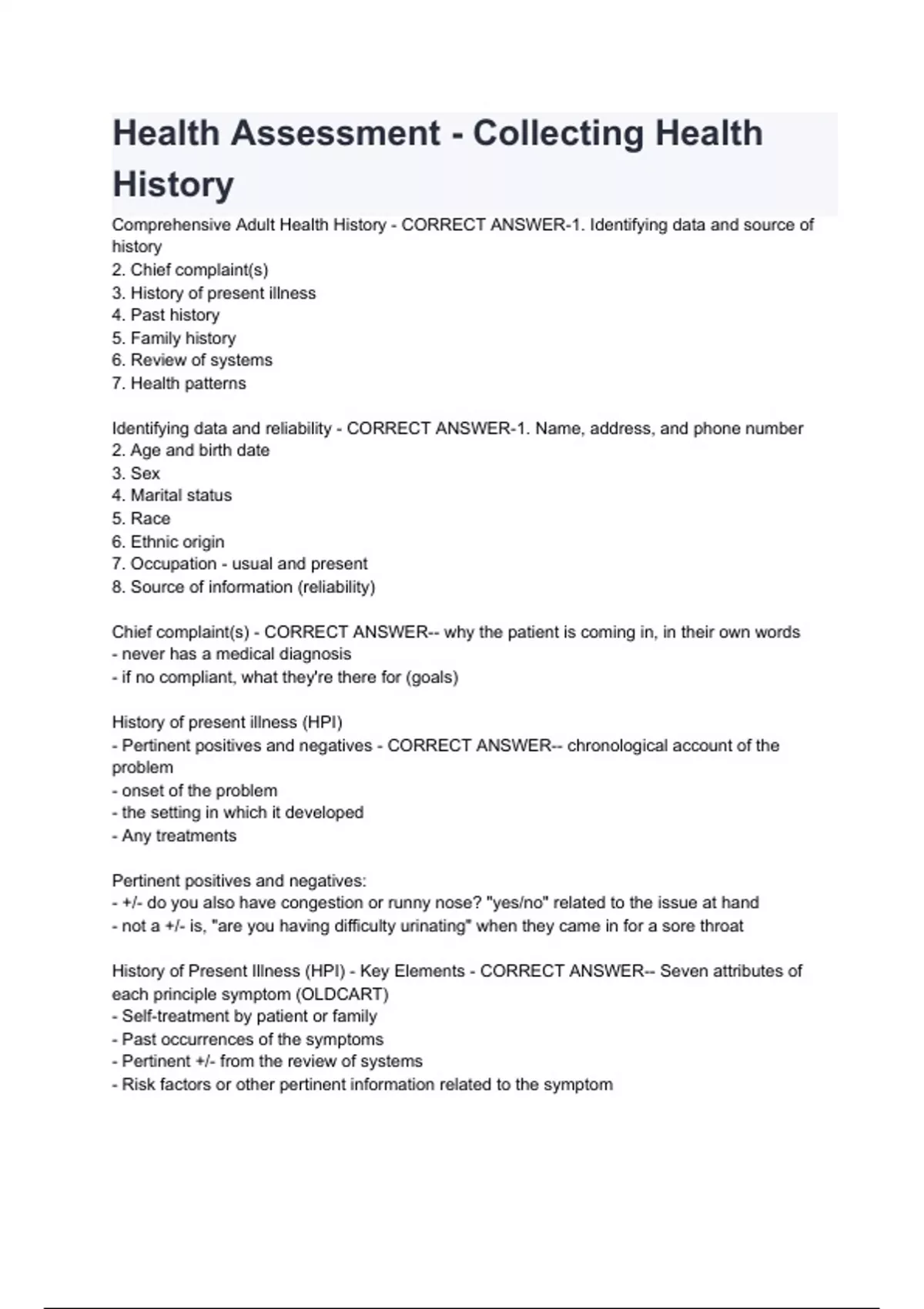 Health Assessment - Collecting Health History

Comprehensive Adult Health History - CORRECT ANSWER-1. Identifying data and source of history
2. Chief complaint(s)
3. History of present illness
4. Past history
5. Family history
6. Review of systems
7. Health patterns

Identifying data and reliability - CORRECT ANSWER-1. Name, address, and phone number
2. Age and birth date
3. Sex
4. Marital status
5. Race
6. Ethnic origin
7. Occupation - usual and present
8. Source of information (reliability)

Chief complaint(s) - CORRECT ANSWER-- why the patient is coming in, in their own words
- never has a medical diagnosis
- if no compliant, what they're there for (goals)

History of present illness (HPI)
- Pertinent positives and negatives - CORRECT ANSWER-- chronological account of the problem
- onset of the problem
- the setting in which it developed
- Any treatments

Pertinent positives and negatives:
- +/- do you also have congestion or runny nose? "yes/no" related to the issue at hand
- not a +/- is, "are you having difficulty urinating" when they came in for a sore throat

History of Present Illness (HPI) - Key Elements - CORRECT ANSWER-- Seven attributes of each principle symptom (OLDCART)
- Self-treatment by patient or family
- Past occurrences of the symptoms
- Pertinent +/- from the review of systems
- Risk factors or other pertinent information related to the symptom